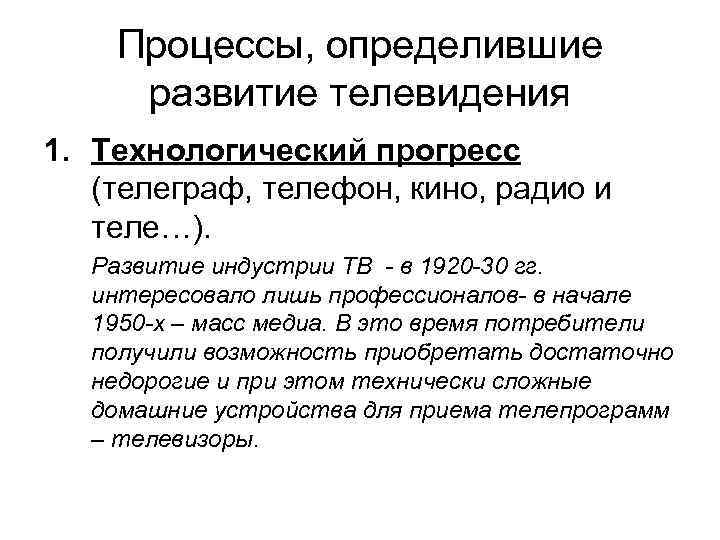 Процессы, определившие развитие телевидения

1. Технологический прогресс (телеграф, телефон, кино, радио и теле…).

Развитие индустрии ТВ - в 1920-30 гг. интересовало лишь профессионалов- в начале 1950-х – масс медиа. В это время потребители получили возможность приобретать достаточно недорогие и при этом технически сложные домашние устройства для приема телепрограмм – телевизоры.